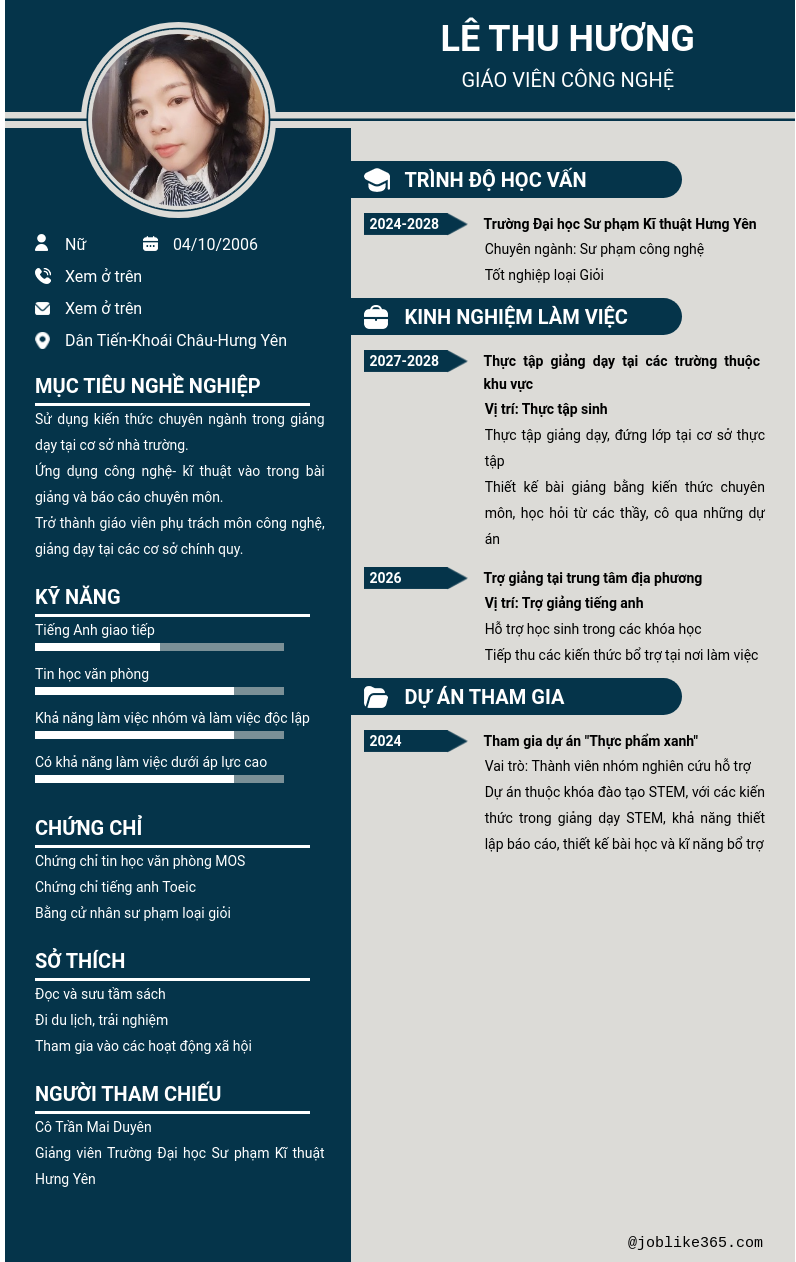 LÊ THU HƯƠNG
GIÁO VIÊN CÔNG NGHỆ

Nữ
04/10/2006
Xem ở trên
Xem ở trên
Dân Tiến-Khoái Châu-Hưng Yên

MỤC TIÊU NGHỀ NGHIỆP
Sử dụng kiến thức chuyên ngành trong giảng dạy tại cơ sở nhà trường.
Ứng dụng công nghệ- kĩ thuật vào trong bài giảng và báo cáo chuyên môn.
Trở thành giáo viên phụ trách môn công nghệ, giảng dạy tại các cơ sở chính quy.

KỸ NĂNG
Tiếng Anh giao tiếp
Tin học văn phòng
Khả năng làm việc nhóm và làm việc độc lập
Có khả năng làm việc dưới áp lực cao

CHỨNG CHỈ
Chứng chỉ tin học văn phòng MOS
Chứng chỉ tiếng anh Toeic
Bằng cử nhân sư phạm loại giỏi

SỞ THÍCH
Đọc và sưu tầm sách
Đi du lịch, trải nghiệm
Tham gia vào các hoạt động xã hội

NGƯỜI THAM CHIẾU
Cô Trần Mai Duyên
Giảng viên Trường Đại học Sư phạm Kĩ thuật Hưng Yên

TRÌNH ĐỘ HỌC VẤN
2024-2028
Trường Đại học Sư phạm Kĩ thuật Hưng Yên
Chuyên ngành: Sư phạm công nghệ
Tốt nghiệp loại Giỏi

KINH NGHIỆM LÀM VIỆC
2027-2028
Thực tập giảng dạy tại các trường thuộc khu vực
Vị trí: Thực tập sinh
Thực tập giảng dạy, đứng lớp tại cơ sở thực tập
Thiết kế bài giảng bằng kiến thức chuyên môn, học hỏi từ các thầy, cô qua những dự án

2026
Trợ giảng tại trung tâm địa phương
Vị trí: Trợ giảng tiếng anh
Hỗ trợ học sinh trong các khóa học
Tiếp thu các kiến thức bổ trợ tại nơi làm việc

DỰ ÁN THAM GIA
2024
Tham gia dự án "Thực phẩm xanh"
Vai trò: Thành viên nhóm nghiên cứu hỗ trợ
Dự án thuộc khóa đào tạo STEM, với các kiến thức trong giảng dạy STEM, khả năng thiết lập báo cáo, thiết kế bài học và kĩ năng bổ trợ

@joblike365.com